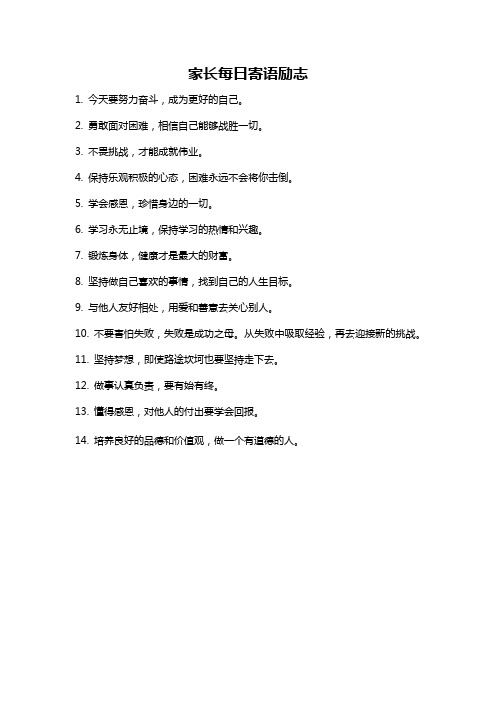 家长每日寄语励志

1. 今天要努力奋斗，成为更好的自己。

2. 勇敢面对困难，相信自己能够战胜一切。

3. 不畏挑战，才能成就伟业。

4. 保持乐观积极的心态，困难永远不会将你击倒。

5. 学会感恩，珍惜身边的一切。

6. 学习永无止境，保持学习的热情和兴趣。

7. 锻炼身体，健康才是最大的财富。

8. 坚持做自己喜欢的事情，找到自己的人生目标。

9. 与他人友好相处，用爱和善意去关心别人。

10. 不要害怕失败，失败是成功之母。从失败中吸取经验，再去迎接新的挑战。

11. 坚持梦想，即使路途坎坷也要坚持走下去。

12. 做事认真负责，要有始有终。

13. 懂得感恩，对他人的付出要学会回报。

14. 培养良好的品德和价值观，做一个有道德的人。